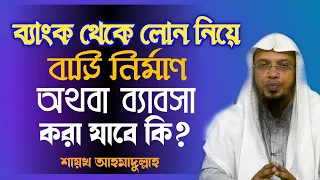 ব্যাংক থেকে লোন নিয়ে
বাড়ি নির্মাণ
অথবা ব্যাবসা
করা যাবে কি?

শায়খ আহমাদুল্লাহ